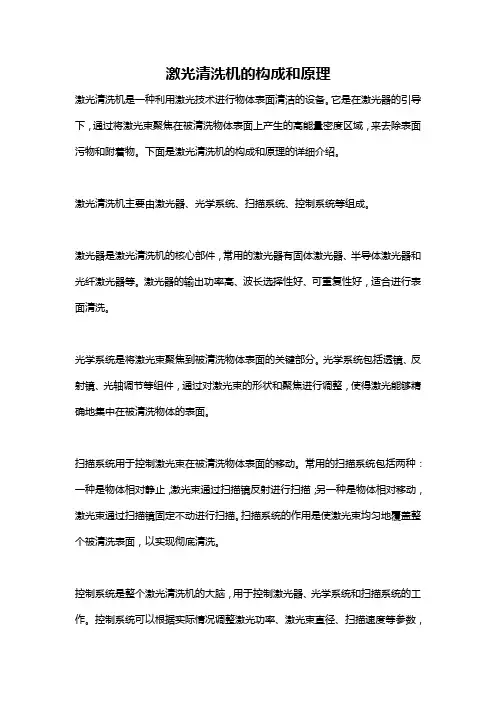 激光清洗机的构成和原理

激光清洗机是一种利用激光技术进行物体表面清洁的设备。它是在激光器的引导下，通过将激光束聚焦在被清洗物体表面上产生的高能量密度区域，来去除表面污物和附着物。下面是激光清洗机的构成和原理的详细介绍。

激光清洗机主要由激光器、光学系统、扫描系统、控制系统等组成。

激光器是激光清洗机的核心部件，常用的激光器有固体激光器、半导体激光器和光纤激光器等。激光器的输出功率高、波长选择性好、可重复性好，适合进行表面清洗。

光学系统是将激光束聚焦到被清洗物体表面的关键部分。光学系统包括透镜、反射镜、光轴调节等组件，通过对激光束的形状和聚焦进行调整，使得激光能够精确地集中在被清洗物体的表面。

扫描系统用于控制激光束在被清洗物体表面的移动。常用的扫描系统包括两种：一种是物体相对静止，激光束通过扫描镜反射进行扫描；另一种是物体相对移动，激光束通过扫描镜固定不动进行扫描。扫描系统的作用是使激光束均匀地覆盖整个被清洗表面，以实现彻底清洗。

控制系统是整个激光清洗机的大脑，用于控制激光器、光学系统和扫描系统的工作。控制系统可以根据实际情况调整激光功率、激光束直径、扫描速度等参数，